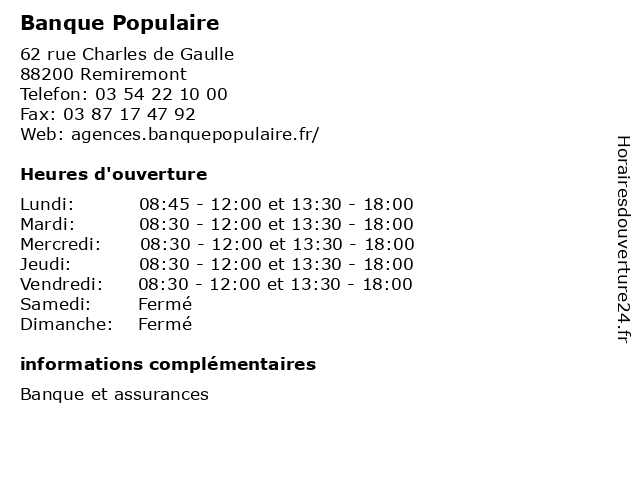 Banque Populaire

62 rue Charles de Gaulle
88200 Remiremont
Telefon: 03 54 22 10 00
Fax: 03 87 17 47 92
Web: agences.banquepopulaire.fr/

Heures d'ouverture

| | |
|---|---|
| Lundi: | 08:45 - 12:00 et 13:30 - 18:00 |
| Mardi: | 08:30 - 12:00 et 13:30 - 18:00 |
| Mercredi: | 08:30 - 12:00 et 13:30 - 18:00 |
| Jeudi: | 08:30 - 12:00 et 13:30 - 18:00 |
| Vendredi: | 08:30 - 12:00 et 13:30 - 18:00 |
| Samedi: | Fermé |
| Dimanche: | Fermé |

informations complémentaires

Banque et assurances

Horairesdouverture24.fr